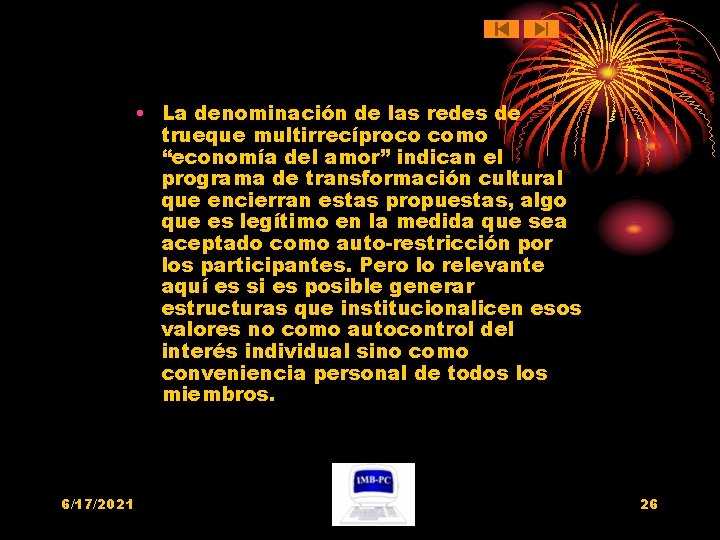 • La denominación de las redes de trueque multirrecíproco como "economía del amor" indican el programa de transformación cultural que encierran estas propuestas, algo que es legítimo en la medida que sea aceptado como auto-restricción por los participantes. Pero lo relevante aquí es si es posible generar estructuras que institucionalicen esos valores no como autocontrol del interés individual sino como conveniencia personal de todos los miembros.

6/17/2021

IMB-PC

26